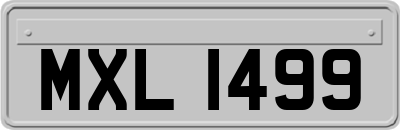 MXL 1499